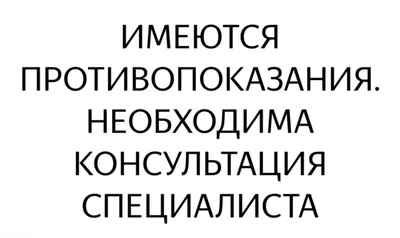 ИМЕЮТСЯ ПРОТИВОПОКАЗАНИЯ. НЕОБХОДИМА КОНСУЛЬТАЦИЯ СПЕЦИАЛИСТА